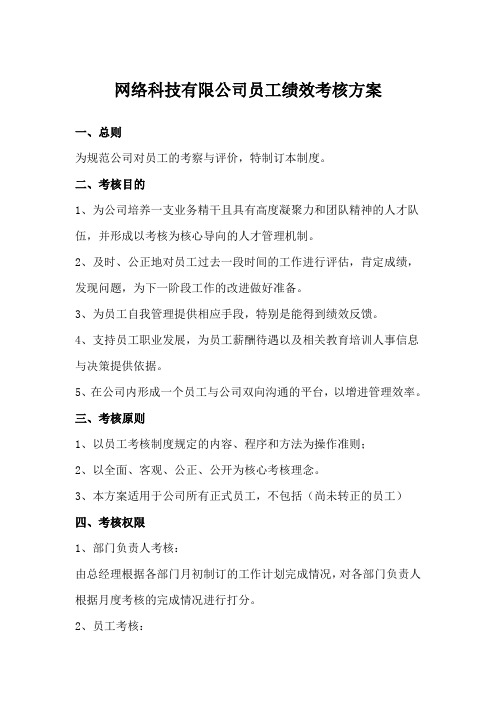 网络科技有限公司员工绩效考核方案

一、总则

为规范公司对员工的考察与评价，特制订本制度。

二、考核目的

1、为公司培养一支业务精干且具有高度凝聚力和团队精神的人才队伍，并形成以考核为核心导向的人才管理机制。

2、及时、公正地对员工过去一段时间的工作进行评估，肯定成绩，发现问题，为下一阶段工作的改进做好准备。

3、为员工自我管理提供相应手段，特别是能得到绩效反馈。

4、支持员工职业发展，为员工薪酬待遇以及相关教育培训人事信息与决策提供依据。

5、在公司内形成一个员工与公司双向沟通的平台，以增进管理效率。

三、考核原则

1、以员工考核制度规定的内容、程序和方法为操作准则；

2、以全面、客观、公正、公开为核心考核理念。

3、本方案适用于公司所有正式员工，不包括（尚未转正的员工）

四、考核权限

1、部门负责人考核：

由总经理根据各部门月初制订的工作计划完成情况，对各部门负责人根据月度考核的完成情况进行打分。

2、员工考核：